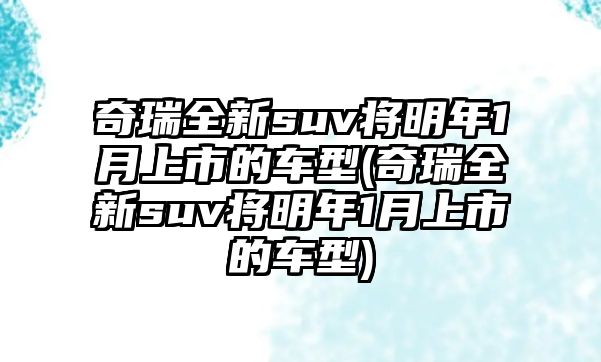 奇瑞全新suv将明年1月上市的车型(奇瑞全新suv将明年1月上市的车型)